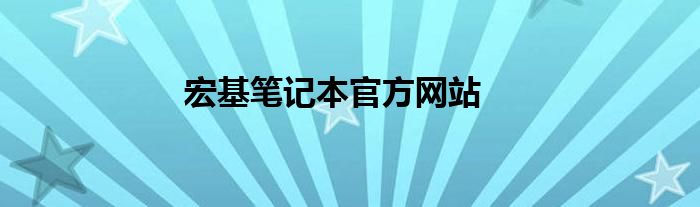 宏基笔记本官方网站